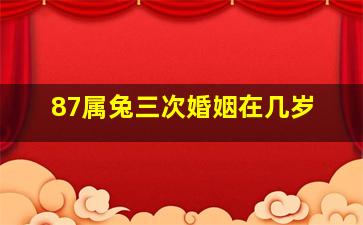 87属兔三次婚姻在几岁